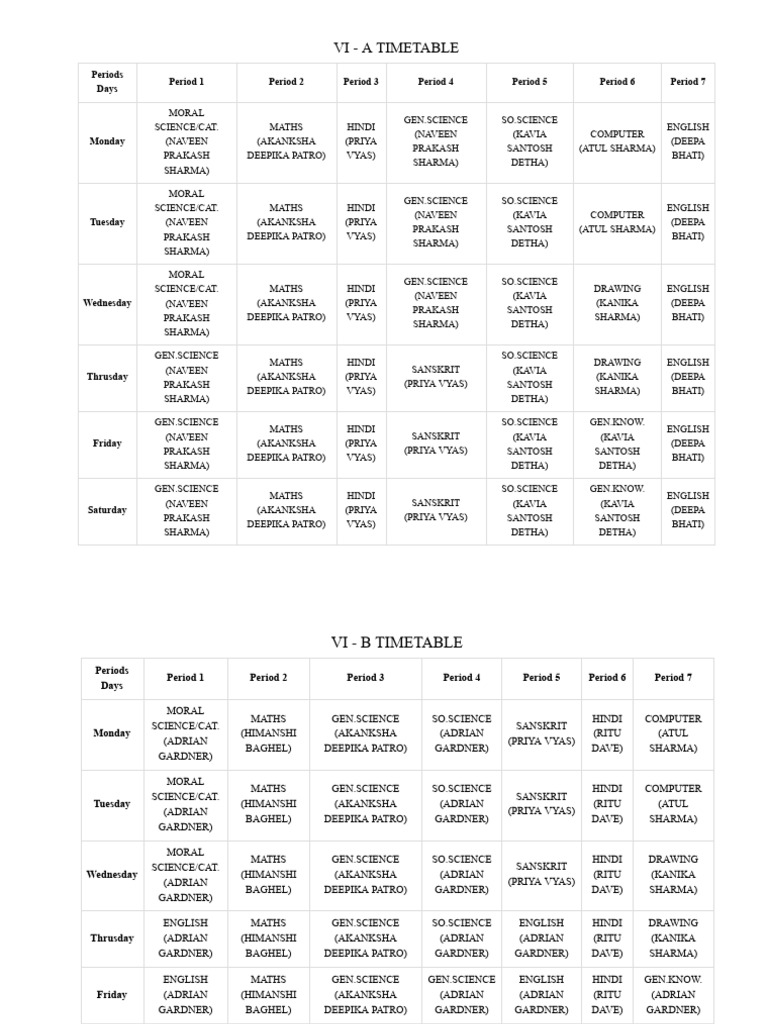 VI - A TIMETABLE

| Periods Days | Period 1 | Period 2 | Period 3 | Period 4 | Period 5 | Period 6 | Period 7 |
|---|---|---|---|---|---|---|---|
| Monday | MORAL SCIENCE/CAT. (NAVEEN PRAKASH SHARMA) | MATHS (AKANKSHA DEEPIKA PATRO) | HINDI (PRIYA VYAS) | GEN.SCIENCE (NAVEEN PRAKASH SHARMA) | SO.SCIENCE (KAVIA SANTOSH DETHA) | COMPUTER (ATUL SHARMA) | ENGLISH (DEEPA BHATI) |
| Tuesday | MORAL SCIENCE/CAT. (NAVEEN PRAKASH SHARMA) | MATHS (AKANKSHA DEEPIKA PATRO) | HINDI (PRIYA VYAS) | GEN.SCIENCE (NAVEEN PRAKASH SHARMA) | SO.SCIENCE (KAVIA SANTOSH DETHA) | COMPUTER (ATUL SHARMA) | ENGLISH (DEEPA BHATI) |
| Wednesday | MORAL SCIENCE/CAT. (NAVEEN PRAKASH SHARMA) | MATHS (AKANKSHA DEEPIKA PATRO) | HINDI (PRIYA VYAS) | GEN.SCIENCE (NAVEEN PRAKASH SHARMA) | SO.SCIENCE (KAVIA SANTOSH DETHA) | DRAWING (KANIKA SHARMA) | ENGLISH (DEEPA BHATI) |
| Thrusday | GEN.SCIENCE (NAVEEN PRAKASH SHARMA) | MATHS (AKANKSHA DEEPIKA PATRO) | HINDI (PRIYA VYAS) | SANSKRIT (PRIYA VYAS) | SO.SCIENCE (KAVIA SANTOSH DETHA) | DRAWING (KANIKA SHARMA) | ENGLISH (DEEPA BHATI) |
| Friday | GEN.SCIENCE (NAVEEN PRAKASH SHARMA) | MATHS (AKANKSHA DEEPIKA PATRO) | HINDI (PRIYA VYAS) | SANSKRIT (PRIYA VYAS) | SO.SCIENCE (KAVIA SANTOSH DETHA) | GEN.KNOW. (KAVIA SANTOSH DETHA) | ENGLISH (DEEPA BHATI) |
| Saturday | GEN.SCIENCE (NAVEEN PRAKASH SHARMA) | MATHS (AKANKSHA DEEPIKA PATRO) | HINDI (PRIYA VYAS) | SANSKRIT (PRIYA VYAS) | SO.SCIENCE (KAVIA SANTOSH DETHA) | GEN.KNOW. (KAVIA SANTOSH DETHA) | ENGLISH (DEEPA BHATI) |

VI - B TIMETABLE

| Periods Days | Period 1 | Period 2 | Period 3 | Period 4 | Period 5 | Period 6 | Period 7 |
|---|---|---|---|---|---|---|---|
| Monday | MORAL SCIENCE/CAT. (ADRIAN GARDNER) | MATHS (HIMANSHI BAGHEL) | GEN.SCIENCE (AKANKSHA DEEPIKA PATRO) | SO.SCIENCE (ADRIAN GARDNER) | SANSKRIT (PRIYA VYAS) | HINDI (RITU DAVE) | COMPUTER (ATUL SHARMA) |
| Tuesday | MORAL SCIENCE/CAT. (ADRIAN GARDNER) | MATHS (HIMANSHI BAGHEL) | GEN.SCIENCE (AKANKSHA DEEPIKA PATRO) | SO.SCIENCE (ADRIAN GARDNER) | SANSKRIT (PRIYA VYAS) | HINDI (RITU DAVE) | COMPUTER (ATUL SHARMA) |
| Wednesday | MORAL SCIENCE/CAT. (ADRIAN GARDNER) | MATHS (HIMANSHI BAGHEL) | GEN.SCIENCE (AKANKSHA DEEPIKA PATRO) | SO.SCIENCE (ADRIAN GARDNER) | SANSKRIT (PRIYA VYAS) | HINDI (RITU DAVE) | DRAWING (KANIKA SHARMA) |
| Thrusday | ENGLISH (ADRIAN GARDNER) | MATHS (HIMANSHI BAGHEL) | GEN.SCIENCE (AKANKSHA DEEPIKA PATRO) | SO.SCIENCE (ADRIAN GARDNER) | ENGLISH (ADRIAN GARDNER) | HINDI (RITU DAVE) | DRAWING (KANIKA SHARMA) |
| Friday | ENGLISH (ADRIAN GARDNER) | MATHS (HIMANSHI BAGHEL) | GEN.SCIENCE (AKANKSHA DEEPIKA PATRO) | GEN.SCIENCE (ADRIAN GARDNER) | ENGLISH (ADRIAN GARDNER) | HINDI (RITU DAVE) | GEN.KNOW. (ADRIAN GARDNER) |